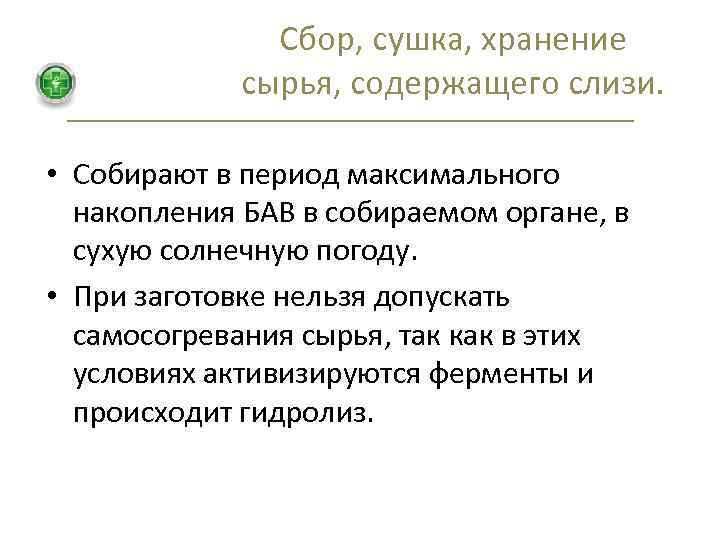 Сбор, сушка, хранение сырья, содержащего слизи.

• Собирают в период максимального накопления БАВ в собираемом органе, в сухую солнечную погоду.

• При заготовке нельзя допускать самосогревания сырья, так как в этих условиях активизируются ферменты и происходит гидролиз.